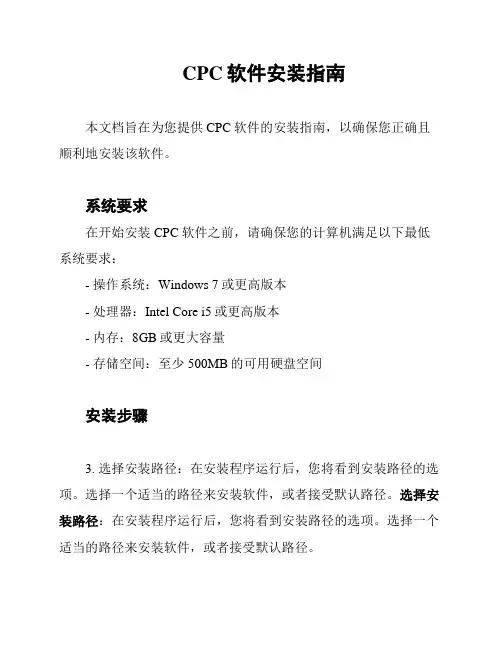 CPC 软件安装指南

本文档旨在为您提供 CPC 软件的安装指南，以确保您正确且顺利地安装该软件。

系统要求

在开始安装 CPC 软件之前，请确保您的计算机满足以下最低系统要求：

- 操作系统：Windows 7 或更高版本
- 处理器：Intel Core i5 或更高版本
- 内存：8GB 或更大容量
- 存储空间：至少 500MB 的可用硬盘空间

安装步骤

3. 选择安装路径：在安装程序运行后，您将看到安装路径的选项。选择一个适当的路径来安装软件，或者接受默认路径。选择安装路径：在安装程序运行后，您将看到安装路径的选项。选择一个适当的路径来安装软件，或者接受默认路径。